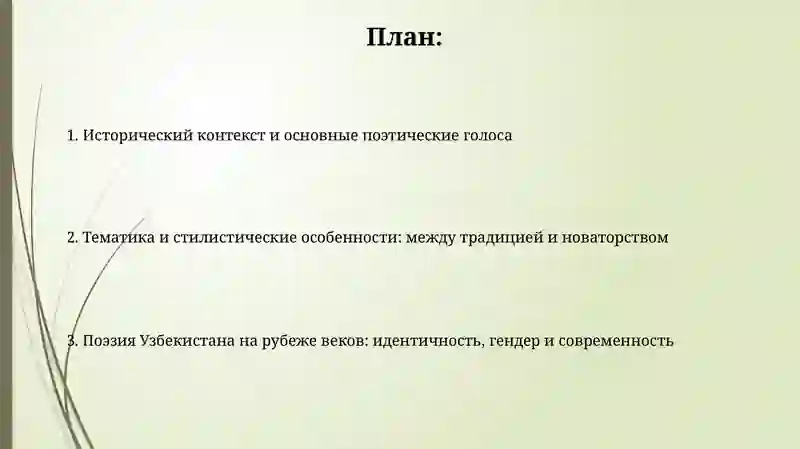 План:

1. Исторический контекст и основные поэтические голоса

2. Тематика и стилистические особенности: между традицией и новаторством

3. Поэзия Узбекистана на рубеже веков: идентичность, гендер и современность